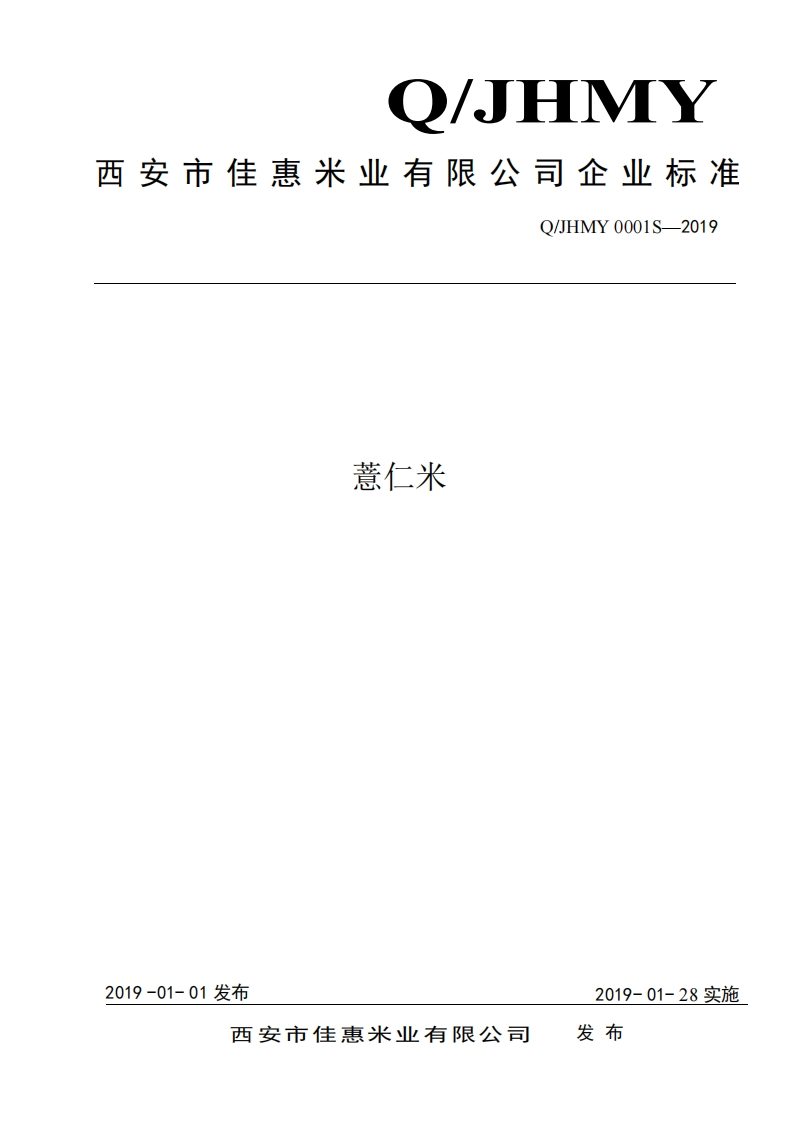 Q/JHMY

西安市佳惠米业有限公司企业标准

Q/JHMY 0001S—2019

薏仁米

2019-01-01发布

2019-01-28实施

西安市佳惠米业有限公司 发布